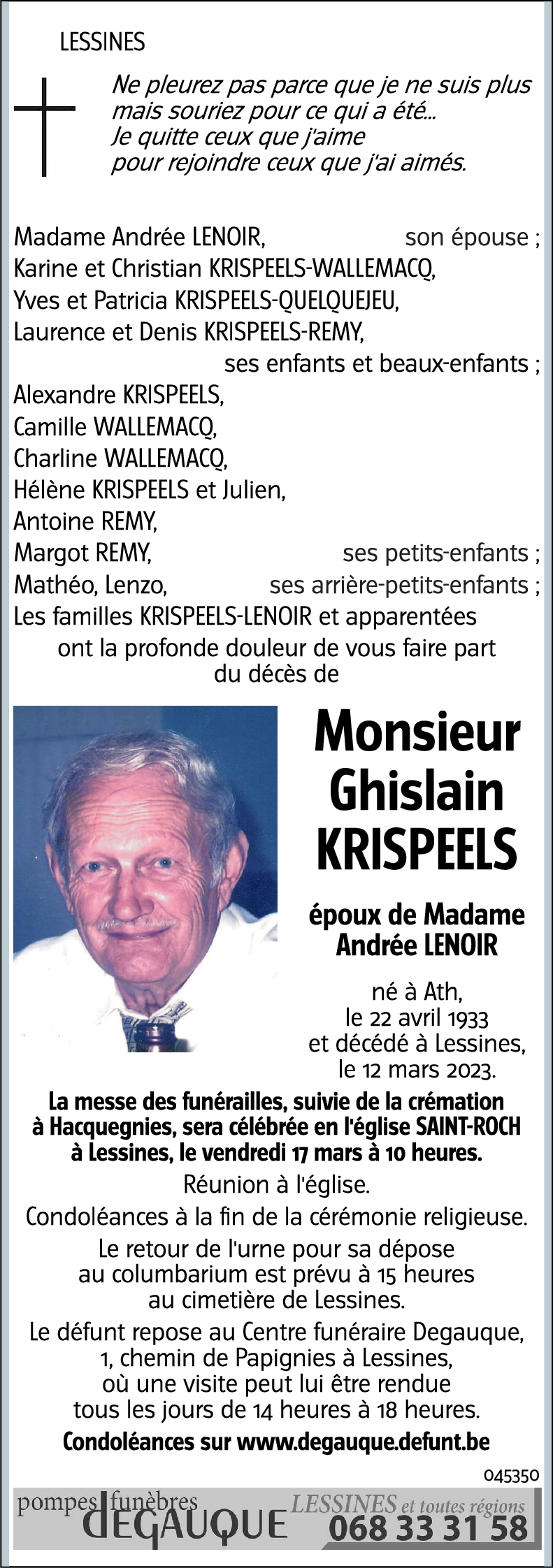 LESSINES

Ne pleurez pas parce que je ne suis plus mais souriez pour ce qui a été...
Je quitte ceux que j'aime pour rejoindre ceux que j'ai aimés.

Madame Andrée LENOIR, son épouse ;
Karine et Christian KRISPEELS-WALLEMACQ,
Yves et Patricia KRISPEELS-QUELQUEJEU,
Laurence et Denis KRISPEELS-REMY,
ses enfants et beaux-enfants ;
Alexandre KRISPEELS,
Camille WALLEMACQ,
Charline WALLEMACQ,
Hélène KRISPEELS et Julien,
Antoine REMY,
Margot REMY, ses petits-enfants ;
Mathéo, Lenzo, ses arrière-petits-enfants ;
Les familles KRISPEELS-LENOIR et apparentées
ont la profonde douleur de vous faire part du décès de

Monsieur Ghislain KRISPEELS

époux de Madame Andrée LENOIR

né à Ath, le 22 avril 1933 et décédé à Lessines, le 12 mars 2023.

La messe des funérailles, suivie de la crémation à Hacquegnies, sera célébrée en l'église SAINT-ROCH à Lessines, le vendredi 17 mars à 10 heures.

Réunion à l'église.

Condoléances à la fin de la cérémonie religieuse.

Le retour de l'urne pour sa dépose au columbarium est prévu à 15 heures au cimetière de Lessines.

Le défunt repose au Centre funéraire Degauque, 1, chemin de Papignies à Lessines, où une visite peut lui être rendue tous les jours de 14 heures à 18 heures.

Condoléances sur www.degauque.defunt.be

045350

pompes funèbres DEGAUQUE LESSINES et toutes régions 068 33 31 58